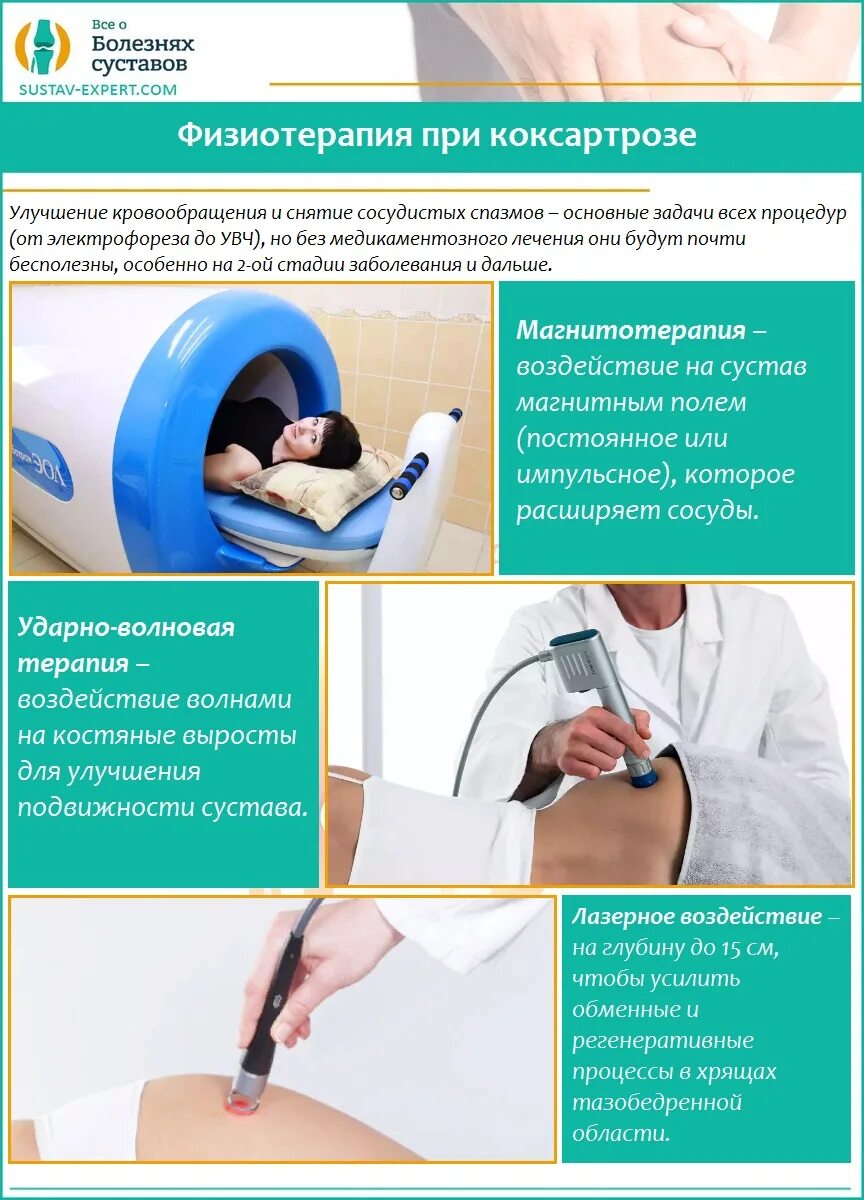 Все о
Болезнях
суставов
SUSTAV-EXPERT.COM

Физиотерапия при коксартрозе

Улучшение кровообращения и снятие сосудистых спазмов – основные задачи всех процедур (от электрофореза до УВЧ), но без медикаментозного лечения они будут почти бесполезны, особенно на 2-ой стадии заболевания и дальше.

Магнитотерапия – воздействие на сустав магнитным полем (постоянное или импульсное), которое расширяет сосуды.

Ударно-волновая терапия – воздействие волнами на костяные выросты для улучшения подвижности сустава.

Лазерное воздействие – на глубину до 15 см, чтобы усилить обменные и регенеративные процессы в хрящах тазобедренной области.